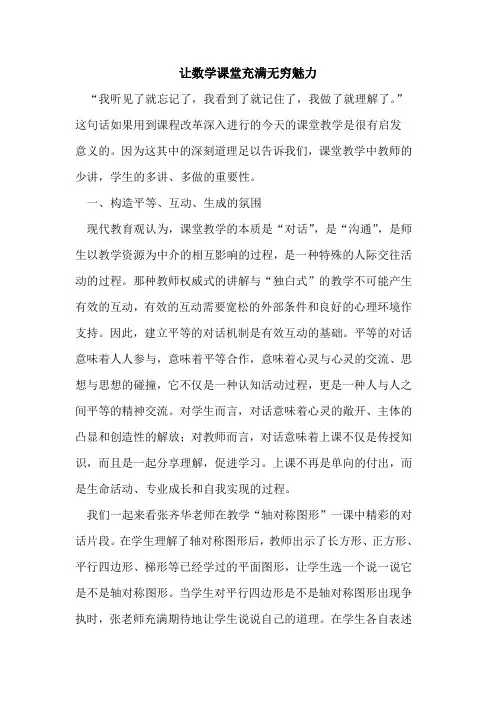 让数学课堂充满无穷魅力

“我听见了就忘记了，我看到了就记住了，我做了就理解了。”这句话如果用到课程改革深入进行的今天的课堂教学是很有启发意义的。因为这其中的深刻道理足以告诉我们，课堂教学中教师的少讲，学生的多讲、多做的重要性。

一、构造平等、互动、生成的氛围

现代教育观认为，课堂教学的本质是“对话”，是“沟通”，是师生以教学资源为中介的相互影响的过程，是一种特殊的人际交往活动的过程。那种教师权威式的讲解与“独白式”的教学不可能产生有效的互动，有效的互动需要宽松的外部条件和良好的心理环境作支持。因此，建立平等的对话机制是有效互动的基础。平等的对话意味着人人参与，意味着平等合作，意味着心灵与心灵的交流、思想与思想的碰撞，它不仅是一种认知活动过程，更是一种人与人之间平等的精神交流。对学生而言，对话意味着心灵的敞开、主体的凸显和创造性的解放；对教师而言，对话意味着上课不仅是传授知识，而且是一起分享理解，促进学习。上课不再是单向的付出，而是生命活动、专业成长和自我实现的过程。

我们一起来看张齐华老师在教学“轴对称图形”一课中精彩的对话片段。在学生理解了轴对称图形后，教师出示了长方形、正方形、平行四边形、梯形等已经学过的平面图形，让学生选一个说一说它是不是轴对称图形。当学生对平行四边形是不是轴对称图形出现争执时，张老师充满期待地让学生说说自己的道理。在学生各自表述